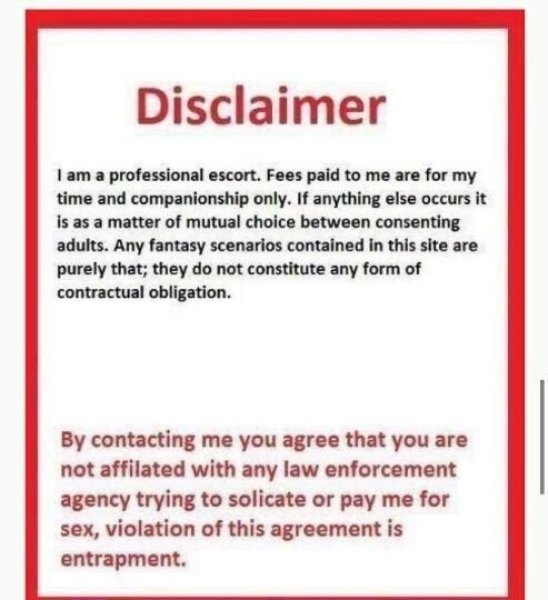 Disclaimer

I am a professional escort. Fees paid to me are for my time and companionship only. If anything else occurs it is as a matter of mutual choice between consenting adults. Any fantasy scenarios contained in this site are purely that; they do not constitute any form of contractual obligation.

By contacting me you agree that you are not affilated with any law enforcement agency trying to solicate or pay me for sex, violation of this agreement is entrapment.